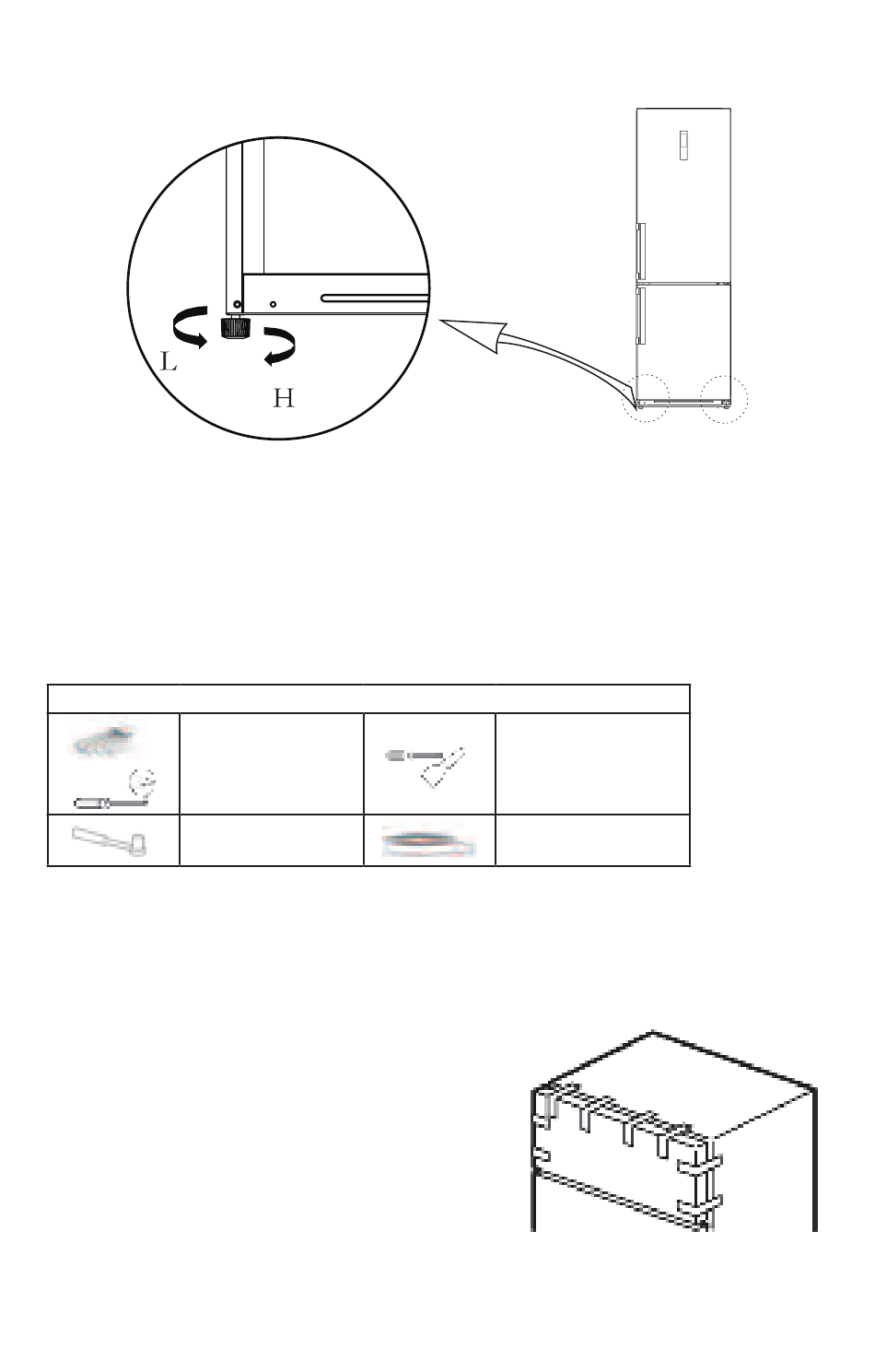 L

H